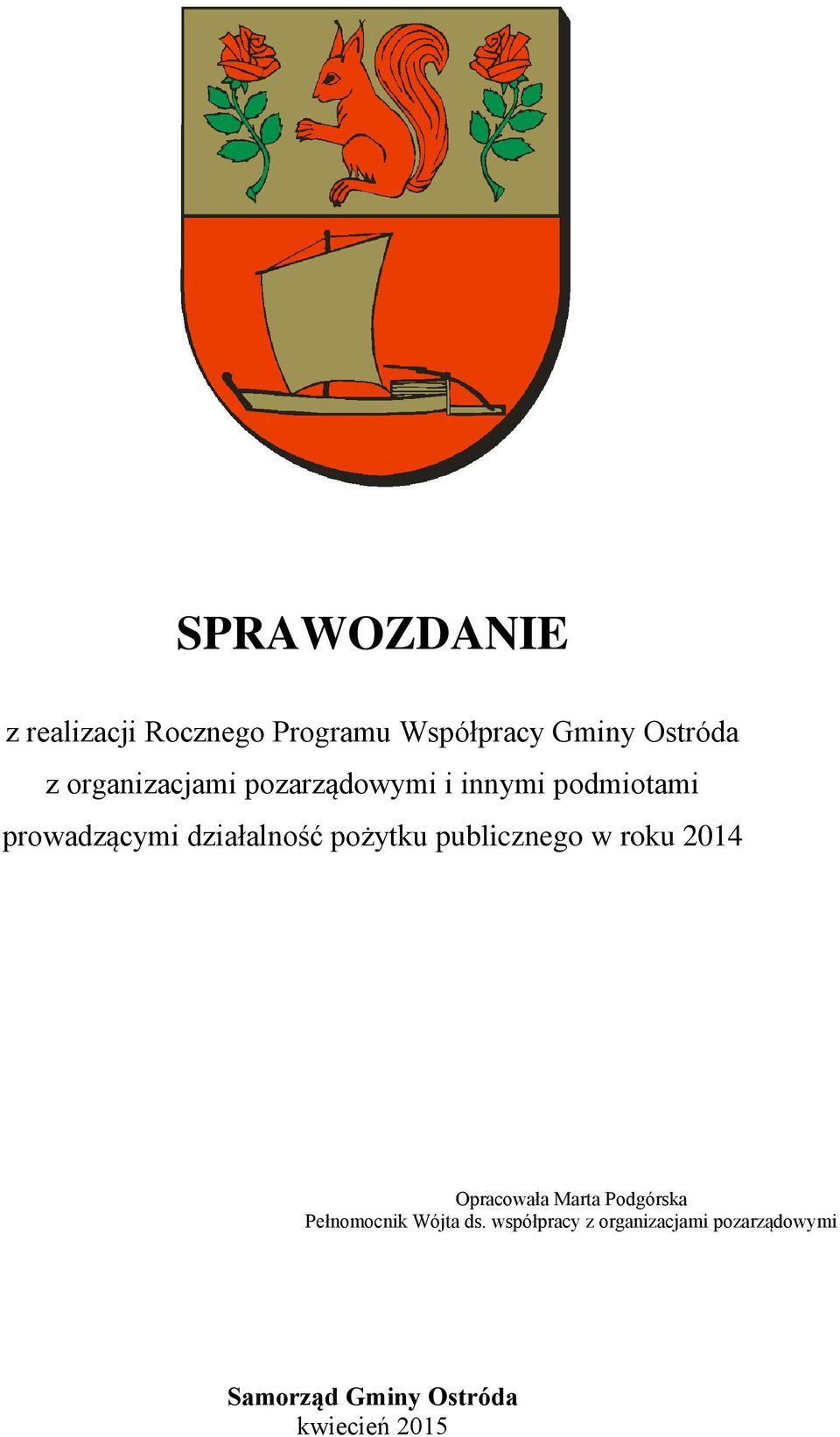 SPRAWOZDANIE

z realizacji Rocznego Programu Współpracy Gminy Ostróda z organizacjami pozarządowymi i innymi podmiotami prowadzącymi działalność pożytku publicznego w roku 2014

Opracowała Marta Podgórska
Pełnomocnik Wójta ds. współpracy z organizacjami pozarządowymi

Samorząd Gminy Ostróda
kwiecień 2015